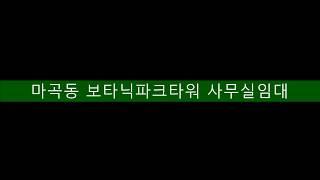 마곡동 보타닉파크타워 사무실임대